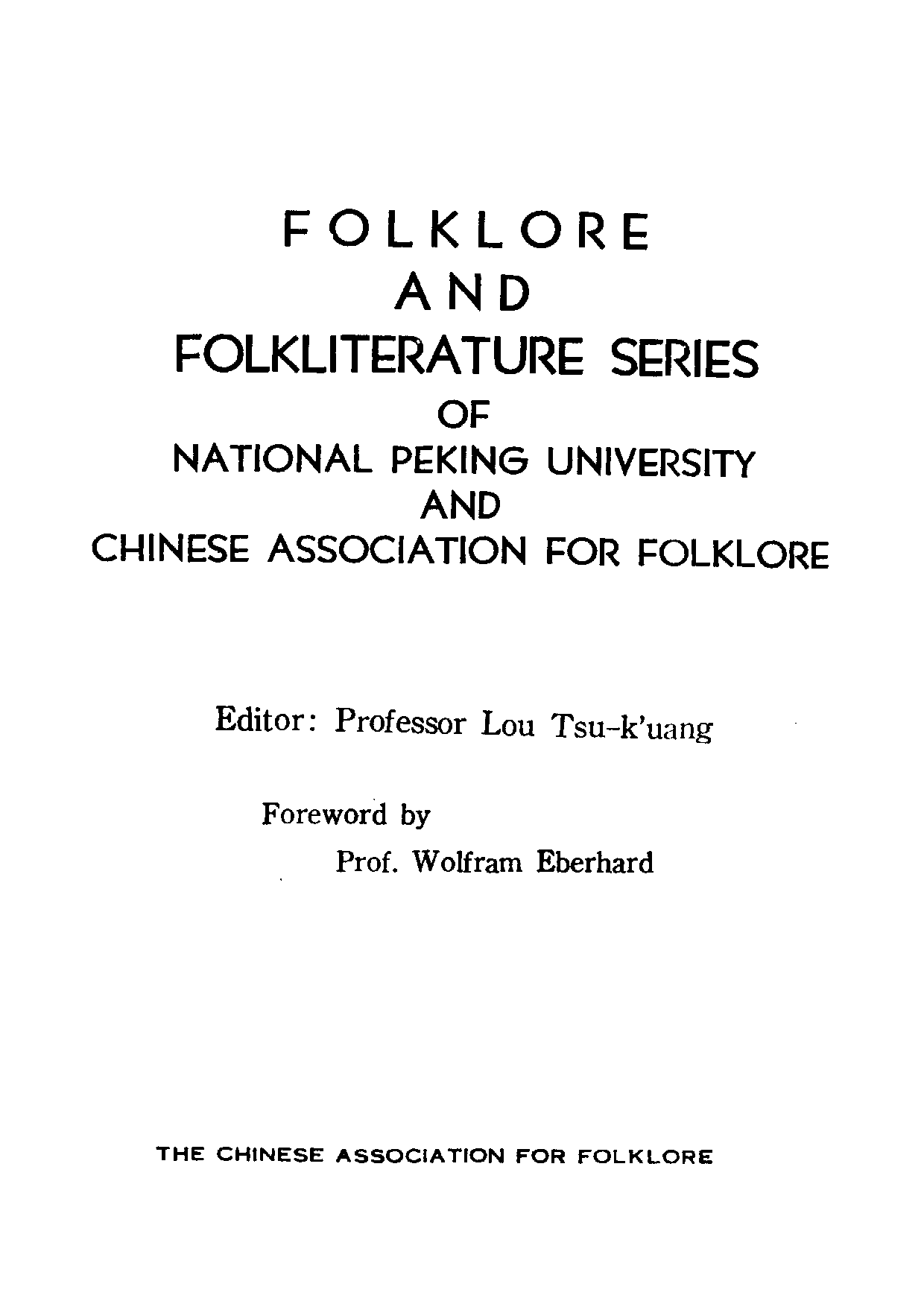 FOLKLORE
AND
FOLKLITERATURE SERIES
OF
NATIONAL PEKING UNIVERSITY
AND
CHINESE ASSOCIATION FOR FOLKLORE

Editor: Professor Lou Tsu-k'uang

Foreword by
Prof. Wolfram Eberhard

THE CHINESE ASSOCIATION FOR FOLKLORE